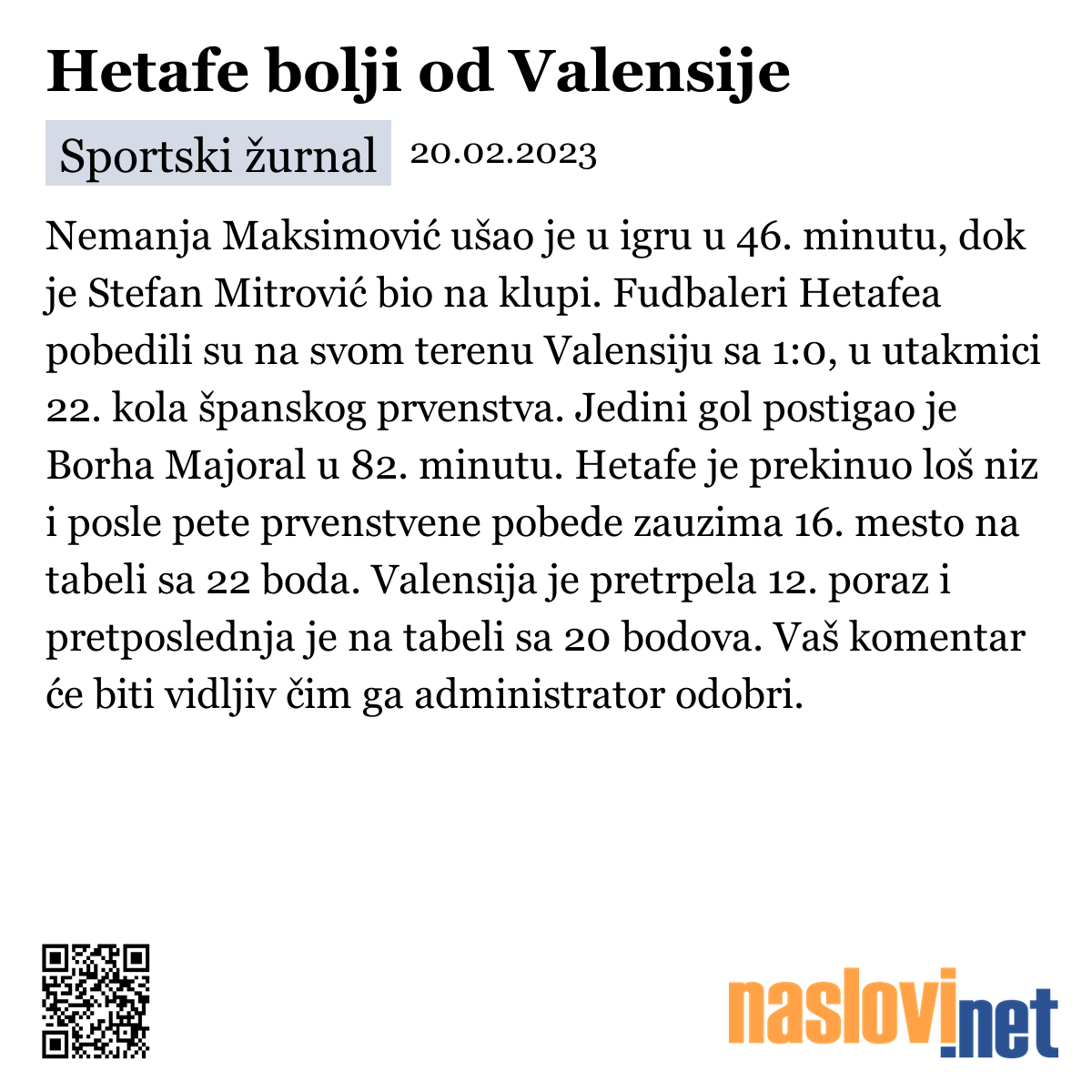 Hetafe bolji od Valensije

Sportski žurnal 20.02.2023

Nemanja Maksimović ušao je u igru u 46. minutu, dok je Stefan Mitrović bio na klupi. Fudbaleri Hetafea pobedili su na svom terenu Valensiju sa 1:0, u utakmici 22. kola španskog prvenstva. Jedini gol postigao je Borha Majoral u 82. minutu. Hetafe je prekinuo loš niz i posle pete prvenstvene pobede zauzima 16. mesto na tabeli sa 22 boda. Valensija je pretrpela 12. poraz i pretposlednja je na tabeli sa 20 bodova. Vaš komentar će biti vidljiv čim ga administrator odobri.

naslovi.net